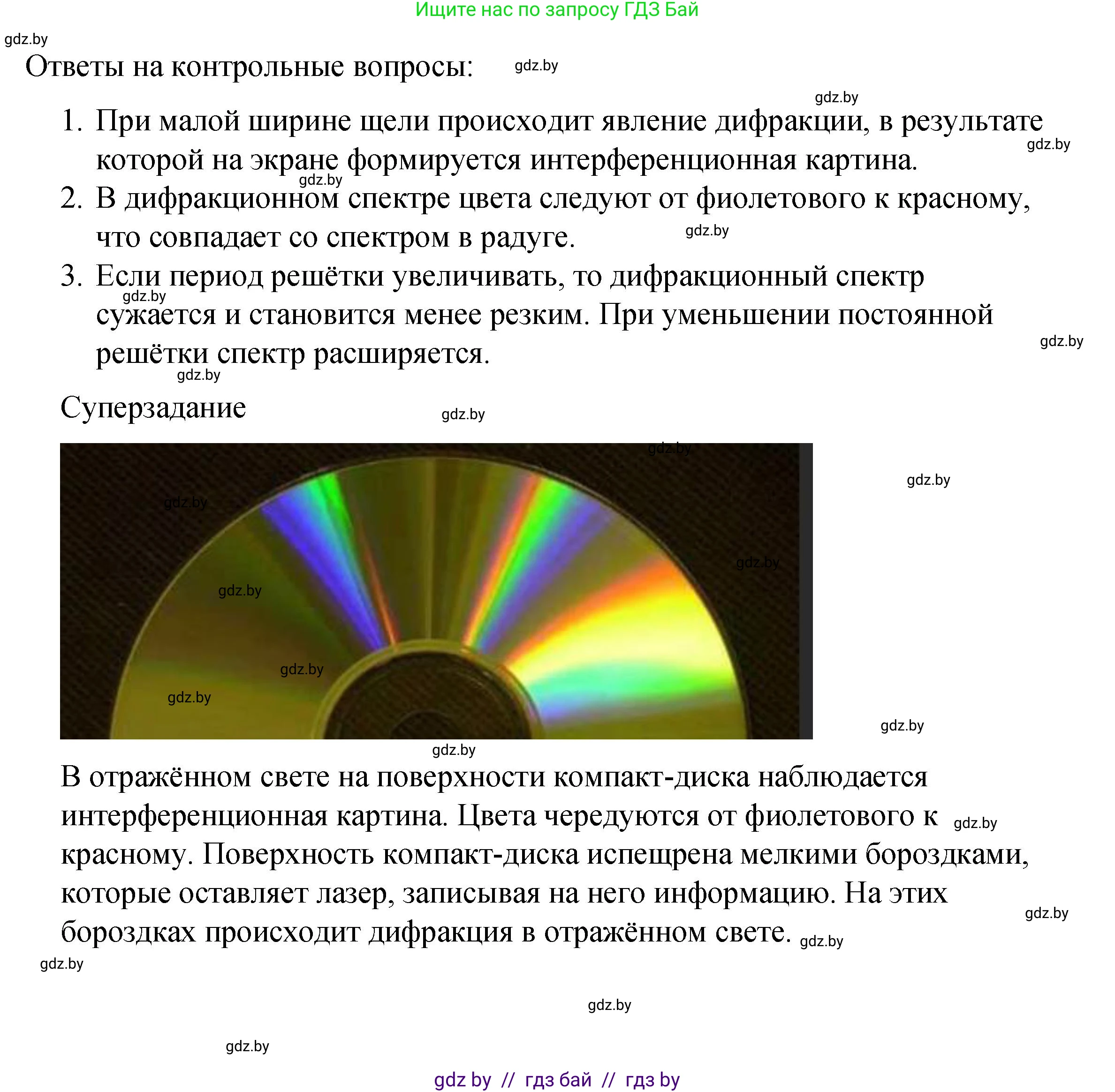 Ищите нас по запросу ГДЗ Бай

gdz.by

Ответы на контрольные вопросы: gdz.by

gdz.by

1. При малой ширине щели происходит явление дифракции, в результате которой на экране формируется интерференционная картина. gdz.by

gdz.by

2. В дифракционном спектре цвета следуют от фиолетового к красному, что совпадает со спектром в радуге. gdz.by

3. Если период решётки увеличивать, то дифракционный спектр сужается и становится менее резким. При уменьшении постоянной решётки спектр расширяется. gdz.by gdz.by

gdz.by

Суперзадание gdz.by

gdz.by gdz.by gdz.by gdz.by gdz.by gdz.by gdz.by gdz.by

gdz.by

В отражённом свете на поверхности компакт-диска наблюдается интерференционная картина. Цвета чередуются от фиолетового к красному. Поверхность компакт-диска испещрена мелкими бороздками, которые оставляет лазер, записывая на него информацию. На этих бороздках происходит дифракция в отражённом свете. gdz.by gdz.by gdz.by

gdz.by

gdz.by

gdz.by

gdz by // гдз бай // гдз by